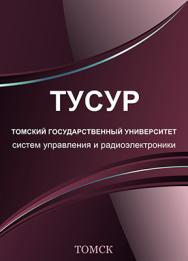 ТУСУР

ТОМСКИЙ ГОСУДАРСТВЕННЫЙ УНИВЕРСИТЕТ
систем управления и радиоэлектроники

ТОМСК